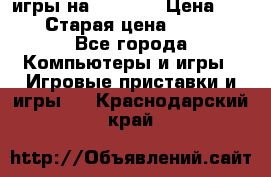 игры на Цена
Старая цена
Все города
Компьютеры и игры
Игровые приставки и игры
Краснодарский край

http://Объявлений.сайт